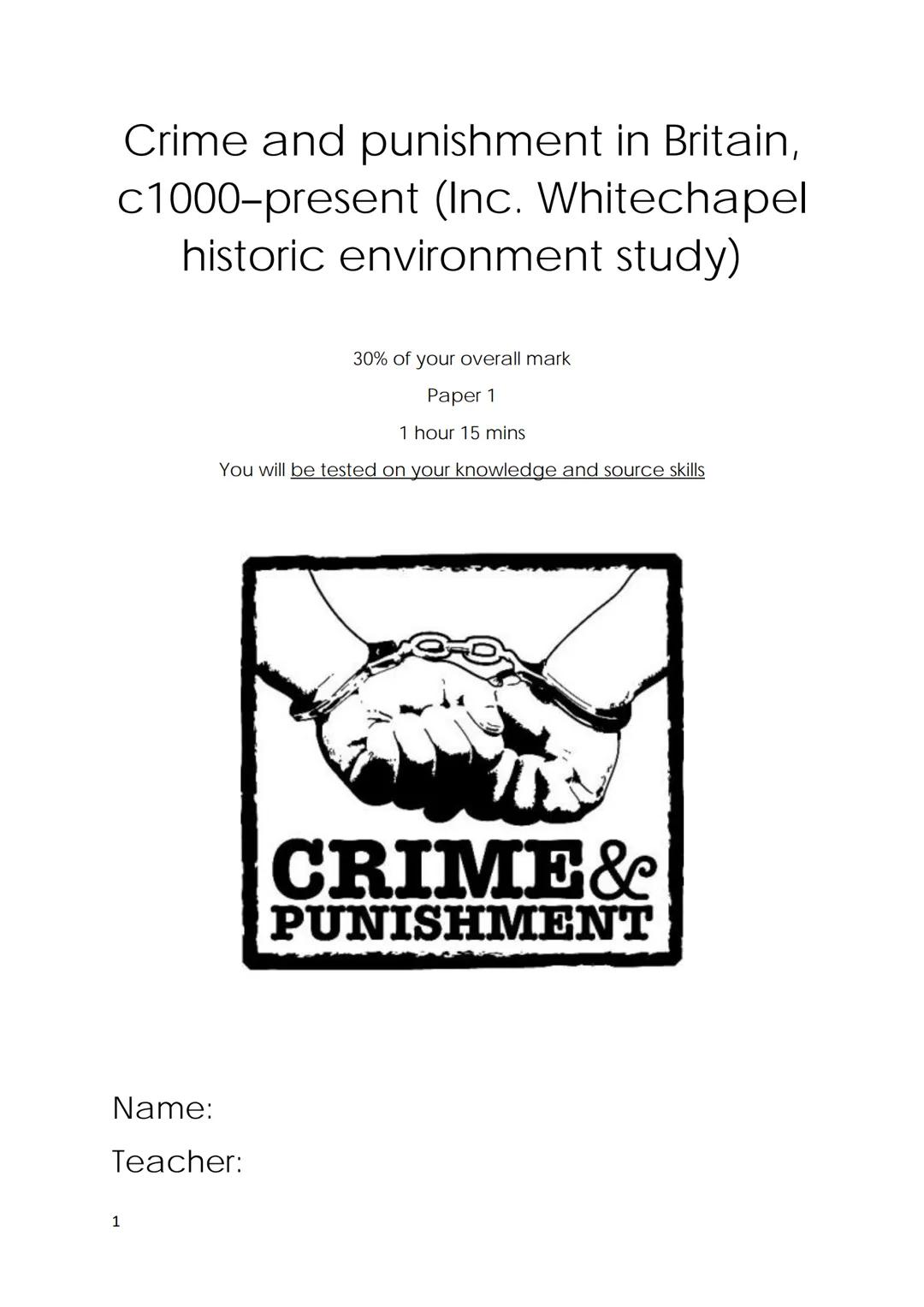 Crime and punishment in Britain, c1000–present (Inc. Whitechapel historic environment study)

30% of your overall mark

Paper 1

1 hour 15 mins

You will be tested on your knowledge and source skills

CRIME & PUNISHMENT

Name:

Teacher:

1